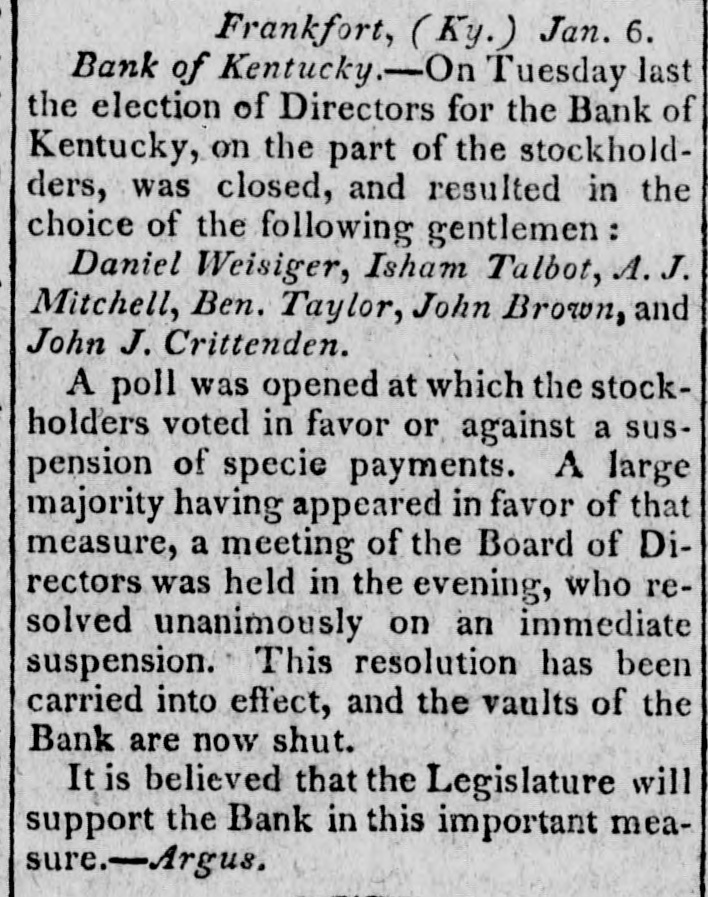 Frankfort, (Ky.) Jan. 6.

Bank of Kentucky.—On Tuesday last the election of Directors for the Bank of Kentucky, on the part of the stockholdders, was closed, and resulted in the choice of the following gentlemen:

Daniel Weisiger, Isham Talbot, A. J. Mitchell, Ben. Taylor, John Brown, and John J. Crittenden.

A poll was opened at which the stockholders voted in favor or against a suspension of specie payments. A large majority having appeared in favor of that measure, a meeting of the Board of Directors was held in the evening, who resolved unanimously on an immediate suspension. This resolution has been carried into effect, and the vaults of the Bank are now shut.

It is believed that the Legislature will support the Bank in this important measure.—Argus.